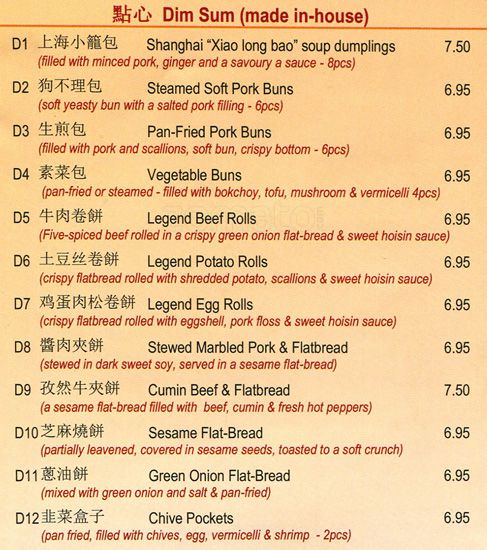 點心 Dim Sum (made in-house)

D1 上海小籠包 Shanghai "Xiao long bao" soup dumplings 7.50
(filled with minced pork, ginger and a savoury a sauce - 8pcs)

D2 狗不理包 Steamed Soft Pork Buns 6.95
(soft yeasty bun with a salted pork filling - 6pcs)

D3 生煎包 Pan-Fried Pork Buns 6.95
(filled with pork and scallions, soft bun, crispy bottom - 6pcs)

D4 素菜包 Vegetable Buns 6.95
(pan-fried or steamed - filled with bokchoy, tofu, mushroom & vermicelli 4pcs)

D5 牛肉卷餅 Legend Beef Rolls 6.95
(Five-spiced beef rolled in a crispy green onion flat-bread & sweet hoisin sauce)

D6 土豆丝卷餅 Legend Potato Rolls 6.95
(crispy flatbread rolled with shredded potato, scallions & sweet hoisin sauce)

D7 鸡蛋肉松卷餅 Legend Egg Rolls 6.95
(crispy flatbread rolled with eggshell, pork floss & sweet hoisin sauce)

D8 醬肉夾餅 Stewed Marbled Pork & Flatbread 6.95
(stewed in dark sweet soy, served in a sesame flat-bread)

D9 孜然牛夾餅 Cumin Beef & Flatbread 7.50
(a sesame flat-bread filled with beef, cumin & fresh hot peppers)

D10 芝麻燒餅 Sesame Flat-Bread 6.95
(partially leavened, covered in sesame seeds, toasted to a soft crunch)

D11 蔥油餅 Green Onion Flat-Bread 6.95
(mixed with green onion and salt & pan-fried)

D12 韭菜盒子 Chive Pockets 6.95
(pan fried, filled with chives, egg, vermicelli & shrimp - 2pcs)